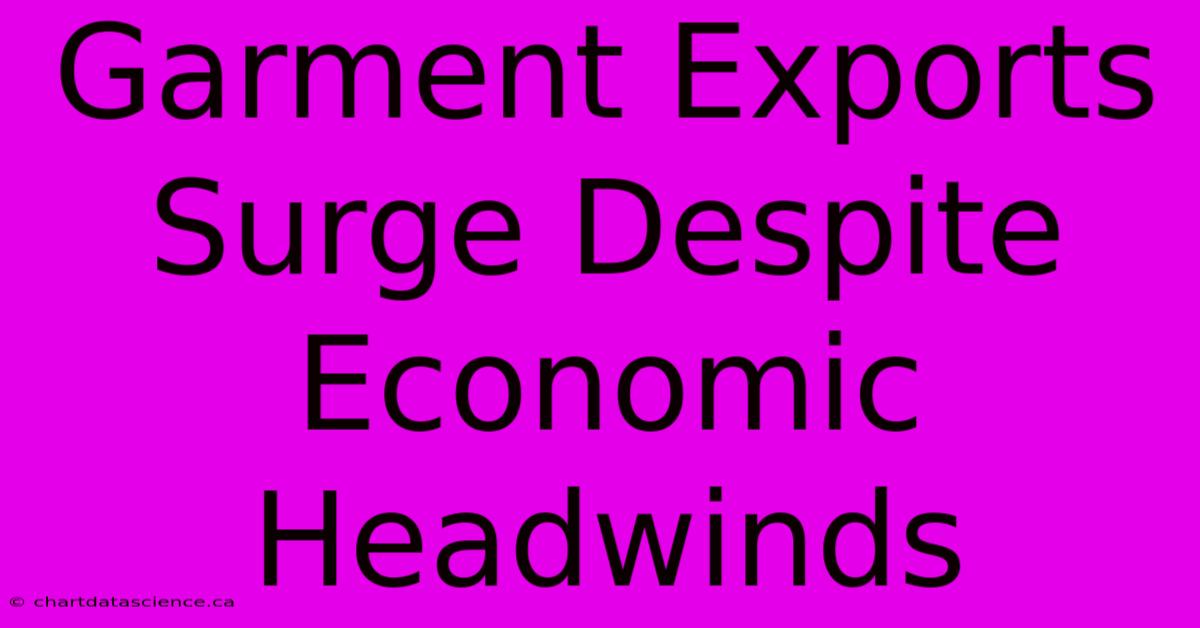 Garment Exports Surge Despite Economic Headwinds

© chartdatascience.ca